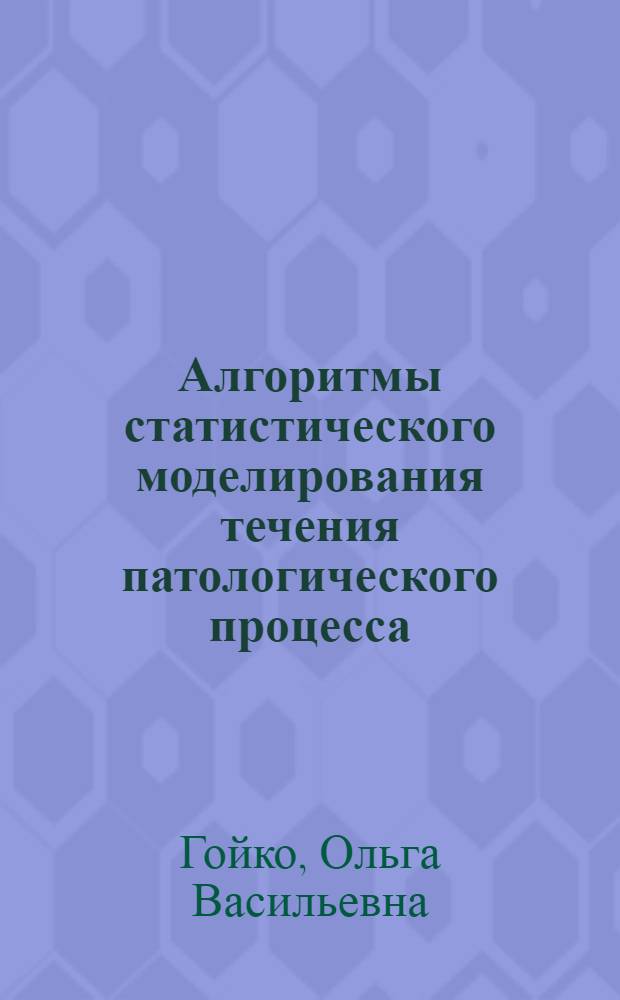 Алгоритмы статистического моделирования течения патологического процесса

Гойко, Ольга Васильевна